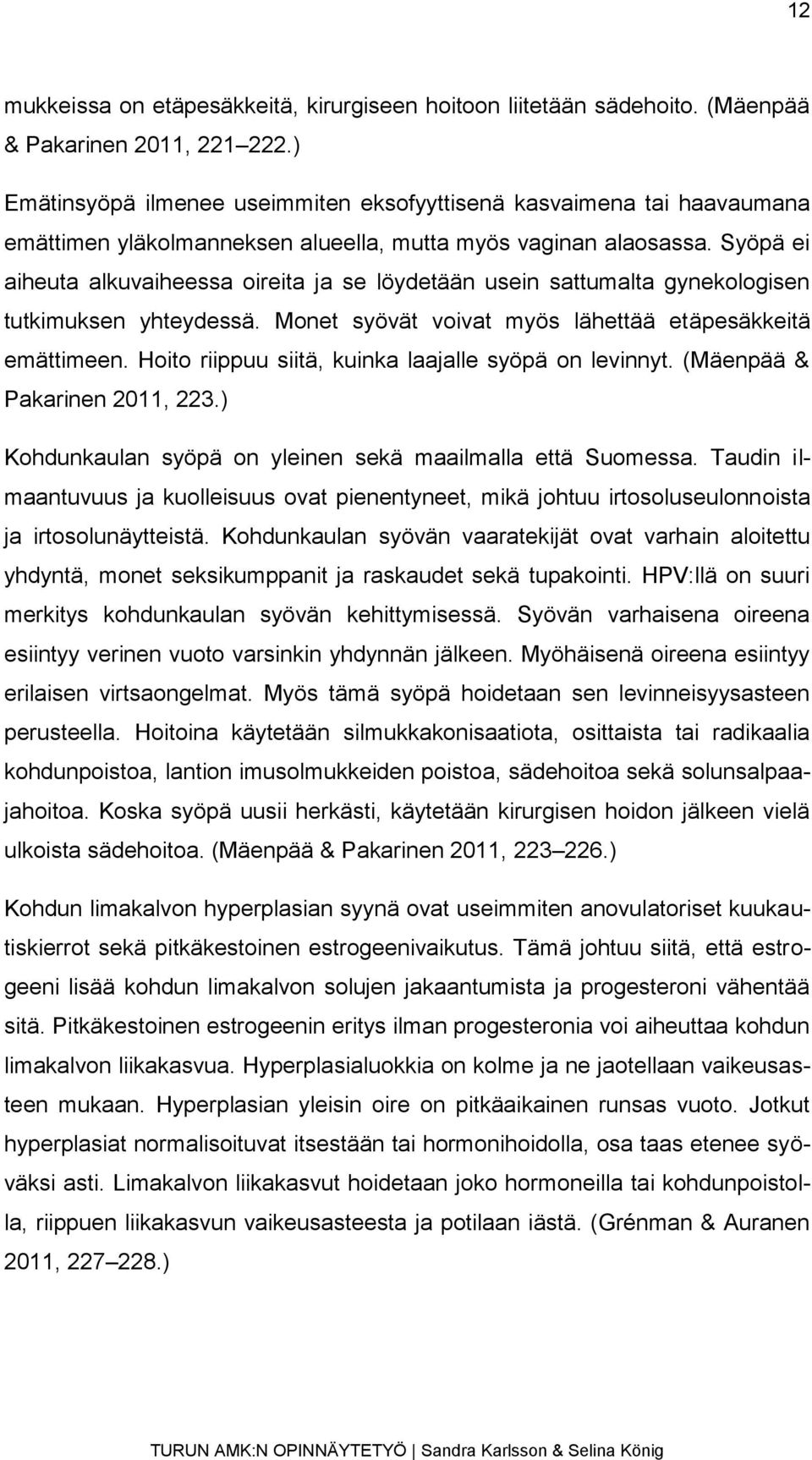 12

mukkeissa on etäpesäkkeitä, kirurgiseen hoitoon liitetään sädehoito. (Mäenpää & Pakarinen 2011, 221–222.)

Emätinsyöpä ilmenee useimmiten eksofyyttisenä kasvaimena tai haavaumana emättimen yläkolmanneksen alueella, mutta myös vaginan alaosassa. Syöpä ei aiheuta alkuvaiheessa oireita ja se löydetään usein sattumalta gynekologisen tutkimuksen yhteydessä. Monet syövät voivat myös lähettää etäpesäkkeitä emättimeen. Hoito riippuu siitä, kuinka laajalle syöpä on levinnyt. (Mäenpää & Pakarinen 2011, 223.)

Kohdunkaulan syöpä on yleinen sekä maailmalla että Suomessa. Taudin ilmaantuvuus ja kuolleisuus ovat pienentyneet, mikä johtuu irtosoluseulonnoista ja irtosolunäytteistä. Kohdunkaulan syövän vaaratekijät ovat varhain aloitettu yhdyntä, monet seksikumppanit ja raskaudet sekä tupakointi. HPV:llä on suuri merkitys kohdunkaulan syövän kehittymisessä. Syövän varhaisena oireena esiintyy verinen vuoto varsinkin yhdynnän jälkeen. Myöhäisenä oireena esiintyy erilaisen virtsaongelmat. Myös tämä syöpä hoidetaan sen levinneisyysasteen perusteella. Hoitoina käytetään silmukkakonisaatiota, osittaista tai radikaalia kohdunpoistoa, lantion imusolmukkeiden poistoa, sädehoitoa sekä solunsalpaajahoitoa. Koska syöpä uusii herkästi, käytetään kirurgisen hoidon jälkeen vielä ulkoista sädehoitoa. (Mäenpää & Pakarinen 2011, 223–226.)

Kohdun limakalvon hyperplasian syynä ovat useimmiten anovulatoriset kuukautiskierrot sekä pitkäkestoinen estrogeenivaikutus. Tämä johtuu siitä, että estrogeeni lisää kohdun limakalvon solujen jakaantumista ja progesteroni vähentää sitä. Pitkäkestoinen estrogeenin eritys ilman progesteronia voi aiheuttaa kohdun limakalvon liikakasvua. Hyperplasialuokkia on kolme ja ne jaotellaan vaikeusasteen mukaan. Hyperplasian yleisin oire on pitkäaikainen runsas vuoto. Jotkut hyperplasiat normalisoituvat itsestään tai hormonihoidolla, osa taas etenee syöväksi asti. Limakalvon liikakasvut hoidetaan joko hormoneilla tai kohdunpoistolla, riippuen liikakasvun vaikeusasteesta ja potilaan iästä. (Grénman & Auranen 2011, 227–228.)

TURUN AMK:N OPINNÄYTETYÖ | Sandra Karlsson & Selina König